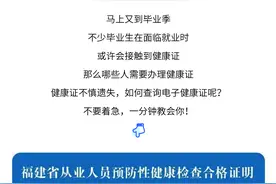 马上又到毕业季

不少毕业生在面临就业时

或许会接触到健康证

那么哪些人需要办理健康证

健康证不慎遗失，如何查询电子健康证呢？

不要着急，一分钟教会你！

福建省从业人员预防性健康检查合格证明